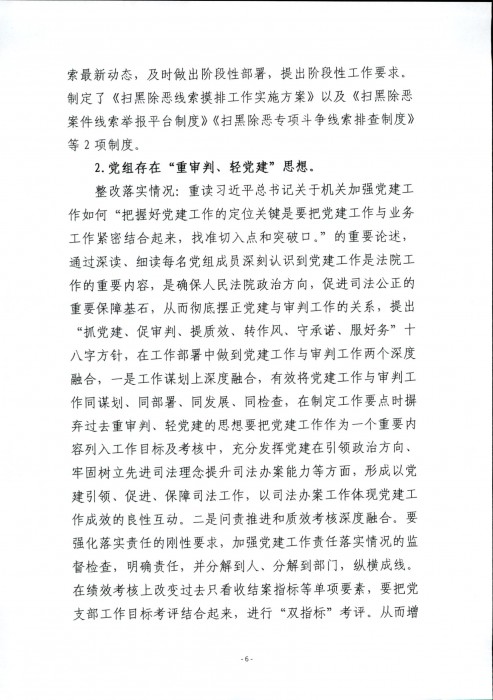 索最新动态，及时做出阶段性部署，提出阶段性工作要求。制定了《扫黑除恶线索摸排工作实施方案》以及《扫黑除恶案件线索举报平台制度》《扫黑除恶专项斗争线索排查制度》等2项制度。

2.党组存在“重审判、轻党建”思想。

整改落实情况：重读习近平总书记关于机关加强党建工作如何“把握好党建工作的定位关键是要把党建工作与业务工作紧密结合起来，找准切入点和突破口。”的重要论述，通过深读、细读每名党组成员深刻认识到党建工作是法院工作的重要内容，是确保人民法院政治方向，促进司法公正的重要保障基石，从而彻底摆正党建与审判工作的关系，提出“抓党建、促审判、提质效、转作风、守承诺、服好务”十八字方针，在工作部署中做到党建工作与审判工作两个深度融合，一是工作谋划上深度融合，有效将党建工作与审判工作同谋划、同部署、同发展、同检查，在制定工作要点时摒弃过去重审判、轻党建的思想要把党建工作作为一个重要内容列入工作目标及考核中，充分发挥党建在引领政治方向、牢固树立先进司法理念提升司法办案能力等方面，形成以党建引领、促进、保障司法工作，以司法办案工作体现党建工作成效的良性互动。二是问责推进和质效考核深度融合。要强化落实责任的刚性要求，加强党建工作责任落实情况的监督检查，明确责任，并分解到人、分解到部门，纵横成线。在绩效考核上改变过去只看收结案指标等单项要素，要把党支部工作目标考评结合起来，进行“双指标”考评。从而增

-6-